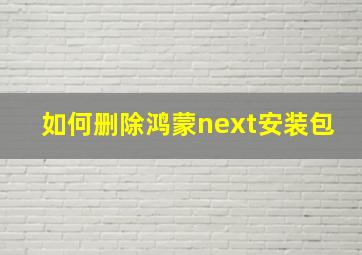 如何删除鸿蒙next安装包